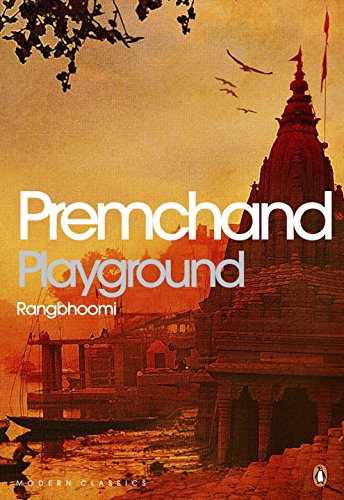 Premchand
Playground
Rangbhoomi

MODERN CLASSICS